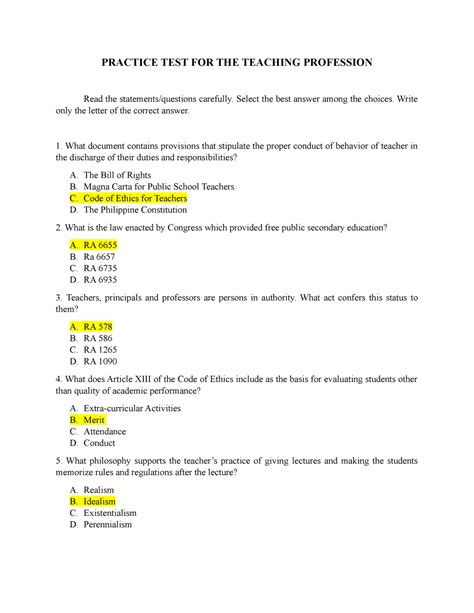 PRACTICE TEST FOR THE TEACHING PROFESSION

Read the statements/questions carefully. Select the best answer among the choices. Write only the letter of the correct answer.

1. What document contains provisions that stipulate the proper conduct of behavior of teacher in the discharge of their duties and responsibilities?

A. The Bill of Rights
B. Magna Carta for Public School Teachers
C. Code of Ethics for Teachers
D. The Philippine Constitution

2. What is the law enacted by Congress which provided free public secondary education?

A. RA 6655
B. Ra 6657
C. RA 6735
D. RA 6935

3. Teachers, principals and professors are persons in authority. What act confers this status to them?

A. RA 578
B. RA 586
C. RA 1265
D. RA 1090

4. What does Article XIII of the Code of Ethics include as the basis for evaluating students other than quality of academic performance?

A. Extra-curricular Activities
B. Merit
C. Attendance
D. Conduct

5. What philosophy supports the teacher's practice of giving lectures and making the students memorize rules and regulations after the lecture?

A. Realism
B. Idealism
C. Existentialism
D. Perennialism